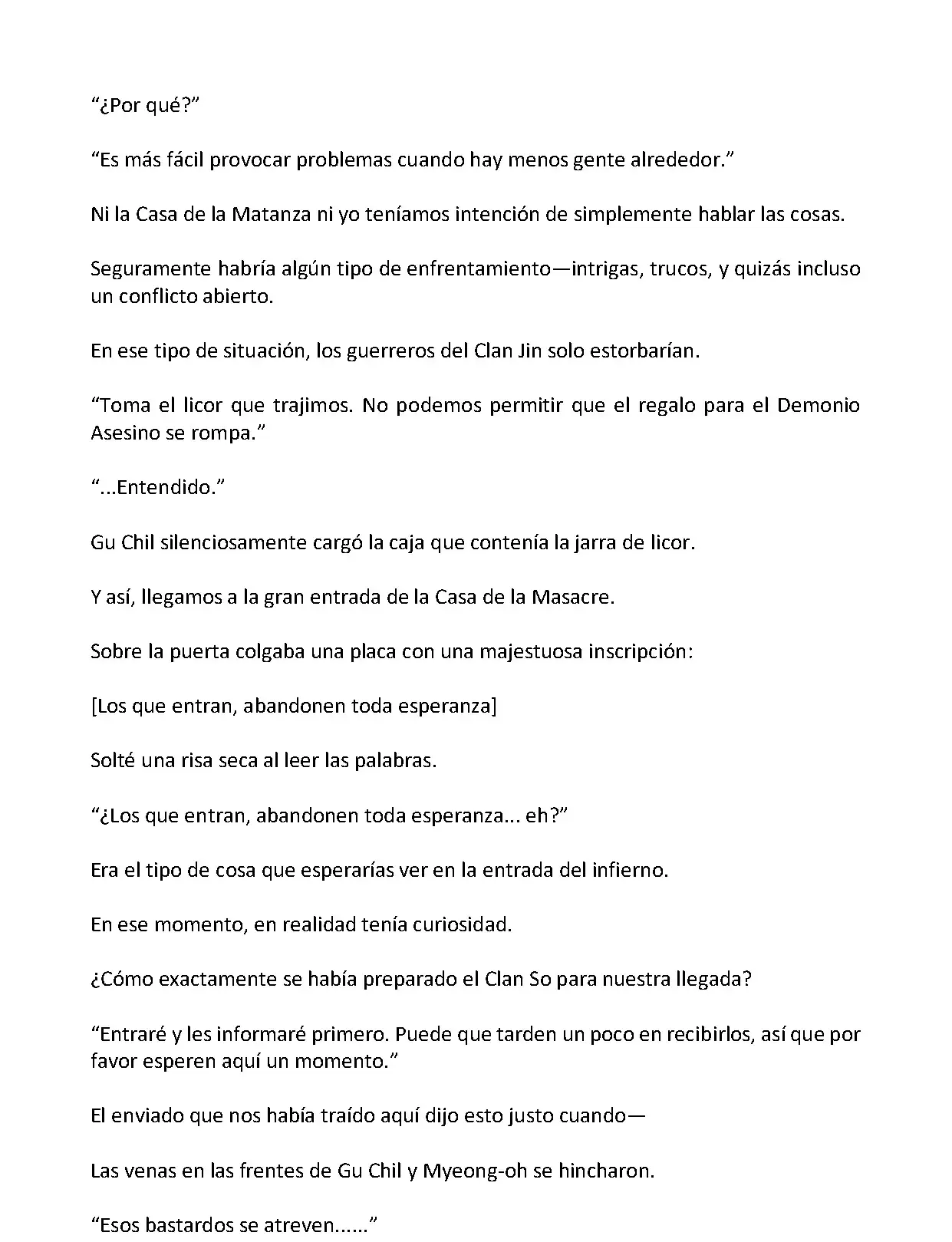 “¿Por qué?”

“Es más fácil provocar problemas cuando hay menos gente alrededor.”

Ni la Casa de la Matanza ni yo teníamos intención de simplemente hablar las cosas.

Seguramente habría algún tipo de enfrentamiento—intrigas, trucos, y quizás incluso un conflicto abierto.

En ese tipo de situación, los guerreros del Clan Jin solo estorbarían.

“Toma el licor que trajimos. No podemos permitir que el regalo para el Demonio Asesino se rompa.”

“...Entendido.”

Gu Chil silenciosamente cargó la caja que contenía la jarra de licor.

Y así, llegamos a la gran entrada de la Casa de la Masacre.

Sobre la puerta colgaba una placa con una majestuosa inscripción:

[Los que entran, abandonen toda esperanza]

Solté una risa seca al leer las palabras.

“¿Los que entran, abandonen toda esperanza... eh?”

Era el tipo de cosa que esperarías ver en la entrada del infierno.

En ese momento, en realidad tenía curiosidad.

¿Cómo exactamente se había preparado el Clan So para nuestra llegada?

“Entraré y les informaré primero. Puede que tarden un poco en recibirlos, así que por favor esperen aquí un momento.”

El enviado que nos había traído aquí dijo esto justo cuando—

Las venas en las frentes de Gu Chil y Myeong-oh se hincharon.

“Esos bastardos se atreven......”